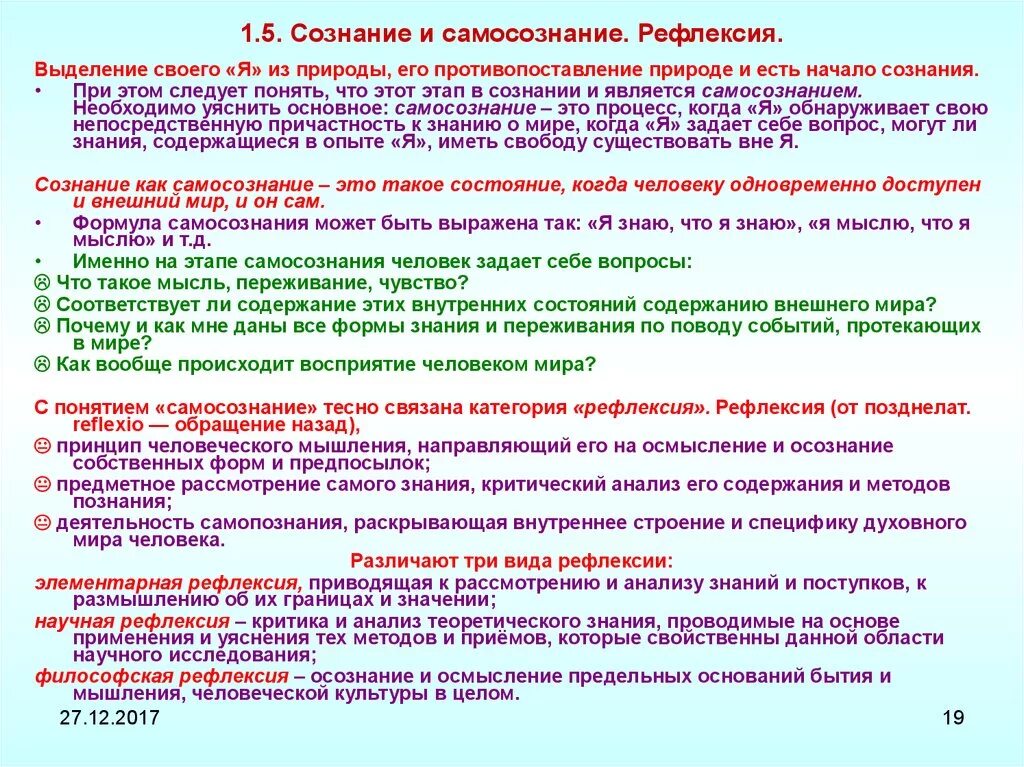 1.5. Сознание и самосознание. Рефлексия.

Выделение своего «Я» из природы, его противопоставление природе и есть начало сознания.

• При этом следует понять, что этот этап в сознании и является самосознанием. Необходимо уяснить основное: самосознание – это процесс, когда «Я» обнаруживает свою непосредственную причастность к знанию о мире, когда «Я» задает себе вопрос, могут ли знания, содержащиеся в опыте «Я», иметь свободу существовать вне Я.

Сознание как самосознание – это такое состояние, когда человеку одновременно доступен и внешний мир, и он сам.

• Формула самосознания может быть выражена так: «Я знаю, что я знаю», «я мыслю, что я мыслю» и т.д.

• Именно на этапе самосознания человек задает себе вопросы:

☹ Что такое мысль, переживание, чувство?

☹ Соответствует ли содержание этих внутренних состояний содержанию внешнего мира?

☹ Почему и как мне даны все формы знания и переживания по поводу событий, протекающих в мире?

☹ Как вообще происходит восприятие человеком мира?

С понятием «самосознание» тесно связана категория «рефлексия». Рефлексия (от позднелат. reflexio — обращение назад),

☺ принцип человеческого мышления, направляющий его на осмысление и осознание собственных форм и предпосылок;

☺ предметное рассмотрение самого знания, критический анализ его содержания и методов познания;

☺ деятельность самопознания, раскрывающая внутреннее строение и специфику духовного мира человека.

Различают три вида рефлексии:

элементарная рефлексия, приводящая к рассмотрению и анализу знаний и поступков, к размышлению об их границах и значении;

научная рефлексия – критика и анализ теоретического знания, проводимые на основе применения и уяснения тех методов и приёмов, которые свойственны данной области научного исследования;

философская рефлексия – осознание и осмысление предельных оснований бытия и мышления, человеческой культуры в целом.

27.12.2017

19